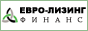 ЕВРО-ЛИЗИНГ
ФИНАНС